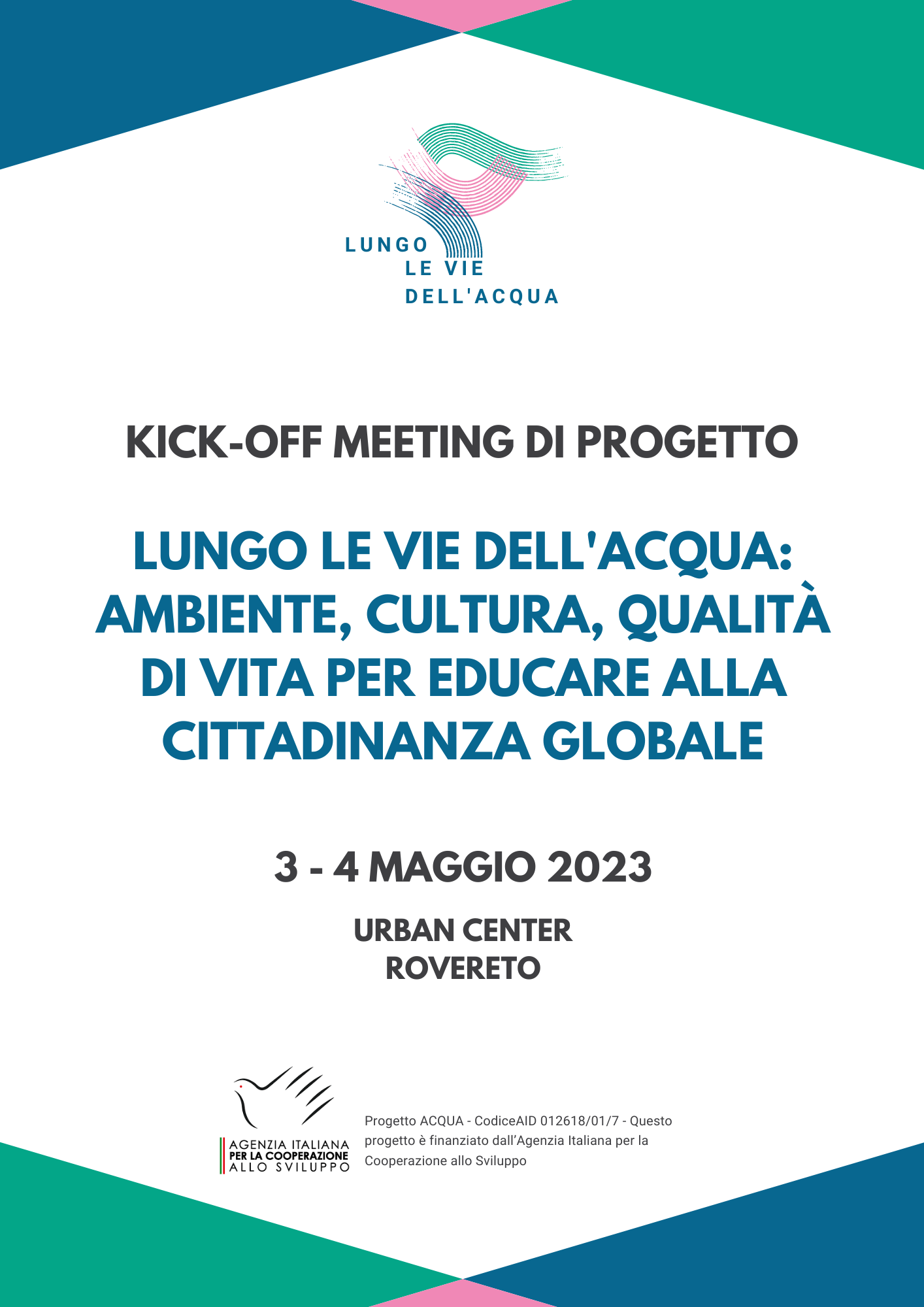 LUNGO
LE VIE
DELL'ACQUA

KICK-OFF MEETING DI PROGETTO

LUNGO LE VIE DELL'ACQUA: AMBIENTE, CULTURA, QUALITÀ DI VITA PER EDUCARE ALLA CITTADINANZA GLOBALE

3 - 4 MAGGIO 2023

URBAN CENTER
ROVERETO

AGENZIA ITALIANA
PER LA COOPERAZIONE
ALLO SVILUPPO

Progetto ACQUA - CodiceAID 012618/01/7 - Questo progetto è finanziato dall'Agenzia Italiana per la Cooperazione allo Sviluppo